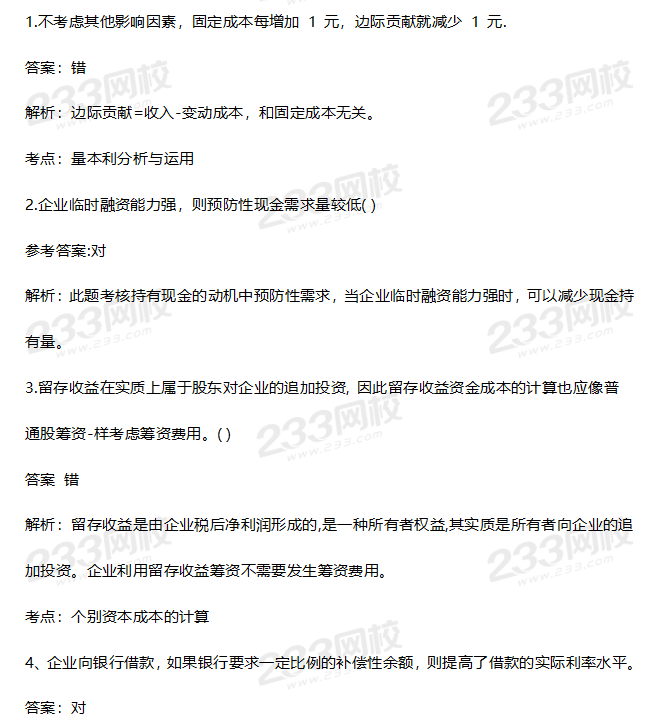 1.不考虑其他影响因素，固定成本每增加 1 元，边际贡献就减少 1 元.

答案：错

解析：边际贡献=收入-变动成本，和固定成本无关。

考点：量本利分析与运用

2.企业临时融资能力强，则预防性现金需求量较低( )

参考答案:对

解析：此题考核持有现金的动机中预防性需求，当企业临时融资能力强时，可以减少现金持有量。

3.留存收益在实质上属于股东对企业的追加投资, 因此留存收益资金成本的计算也应像普通股筹资-样考虑筹资费用。( )

答案 错

解析：留存收益是由企业税后净利润形成的,是一种所有者权益,其实质是所有者向企业的追加投资。企业利用留存收益筹资不需要发生筹资费用。

考点：个别资本成本的计算

4、企业向银行借款，如果银行要求一定比例的补偿性余额，则提高了借款的实际利率水平。

答案：对

233网校 www.233.com